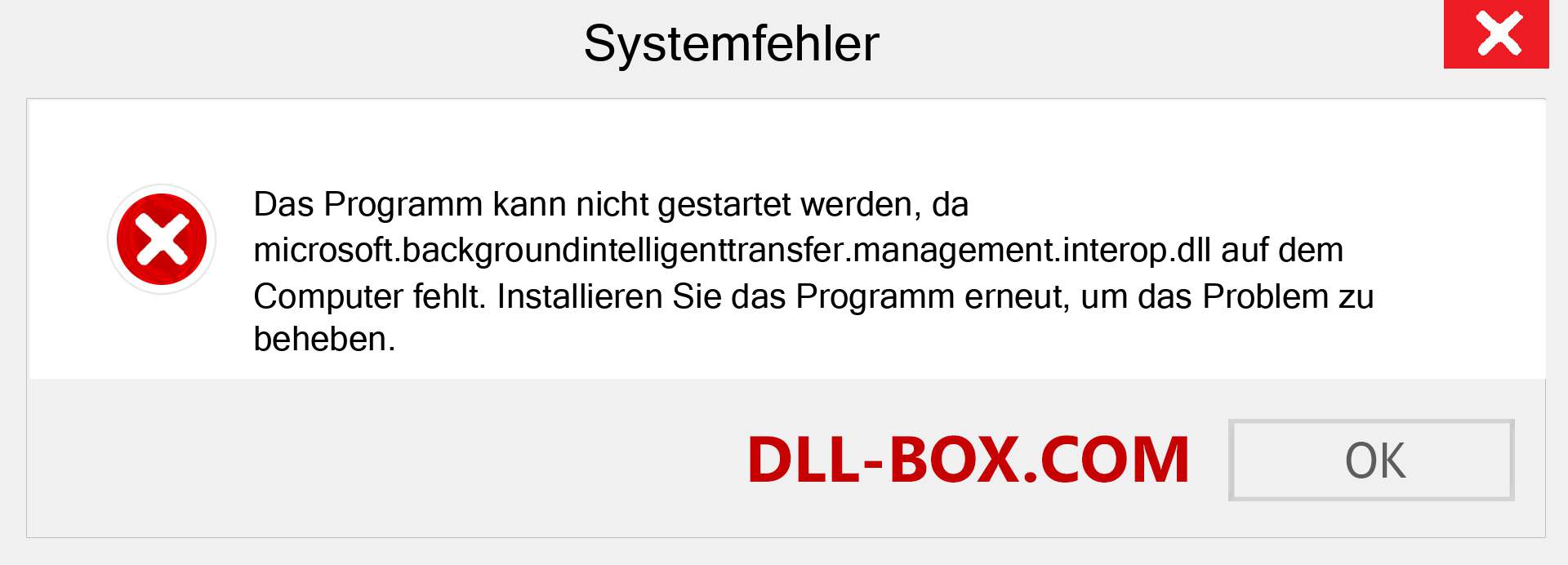 Systemfehler

Das Programm kann nicht gestartet werden, da microsoft.backgroundintelligenttransfer.management.interop.dll auf dem Computer fehlt. Installieren Sie das Programm erneut, um das Problem zu beheben.

DLL-BOX.COM

OK